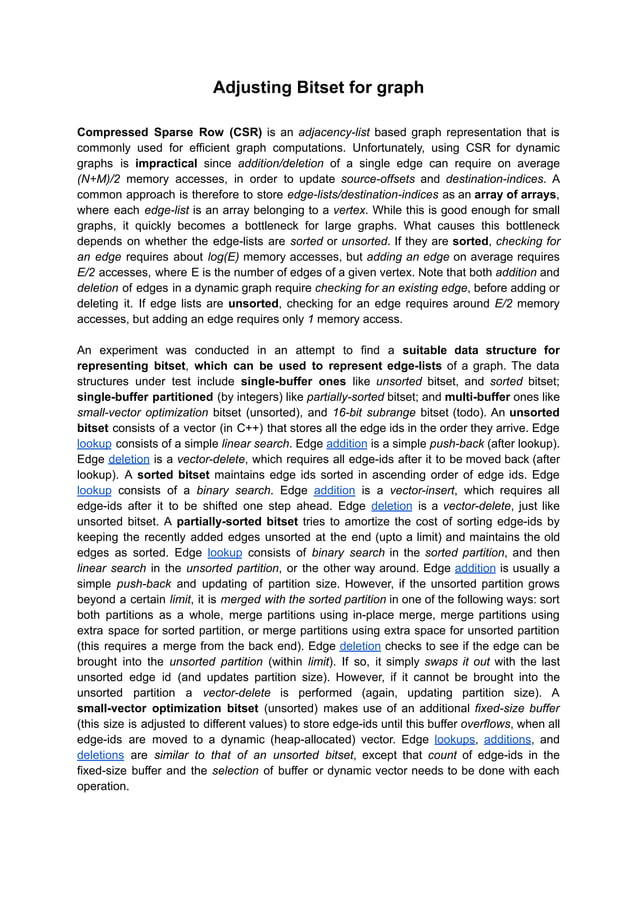 Adjusting Bitset for graph

Compressed Sparse Row (CSR) is an adjacency-list based graph representation that is commonly used for efficient graph computations. Unfortunately, using CSR for dynamic graphs is impractical since addition/deletion of a single edge can require on average (N+M)/2 memory accesses, in order to update source-offsets and destination-indices. A common approach is therefore to store edge-lists/destination-indices as an array of arrays, where each edge-list is an array belonging to a vertex. While this is good enough for small graphs, it quickly becomes a bottleneck for large graphs. What causes this bottleneck depends on whether the edge-lists are sorted or unsorted. If they are sorted, checking for an edge requires about log(E) memory accesses, but adding an edge on average requires E/2 accesses, where E is the number of edges of a given vertex. Note that both addition and deletion of edges in a dynamic graph require checking for an existing edge, before adding or deleting it. If edge lists are unsorted, checking for an edge requires around E/2 memory accesses, but adding an edge requires only 1 memory access.

An experiment was conducted in an attempt to find a suitable data structure for representing bitset, which can be used to represent edge-lists of a graph. The data structures under test include single-buffer ones like unsorted bitset, and sorted bitset; single-buffer partitioned (by integers) like partially-sorted bitset; and multi-buffer ones like small-vector optimization bitset (unsorted), and 16-bit subrange bitset (todo). An unsorted bitset consists of a vector (in C++) that stores all the edge ids in the order they arrive. Edge lookup consists of a simple linear search. Edge addition is a simple push-back (after lookup). Edge deletion is a vector-delete, which requires all edge-ids after it to be moved back (after lookup). A sorted bitset maintains edge ids sorted in ascending order of edge ids. Edge lookup consists of a binary search. Edge addition is a vector-insert, which requires all edge-ids after it to be shifted one step ahead. Edge deletion is a vector-delete, just like unsorted bitset. A partially-sorted bitset tries to amortize the cost of sorting edge-ids by keeping the recently added edges unsorted at the end (upto a limit) and maintains the old edges as sorted. Edge lookup consists of binary search in the sorted partition, and then linear search in the unsorted partition, or the other way around. Edge addition is usually a simple push-back and updating of partition size. However, if the unsorted partition grows beyond a certain limit, it is merged with the sorted partition in one of the following ways: sort both partitions as a whole, merge partitions using in-place merge, merge partitions using extra space for sorted partition, or merge partitions using extra space for unsorted partition (this requires a merge from the back end). Edge deletion checks to see if the edge can be brought into the unsorted partition (within limit). If so, it simply swaps it out with the last unsorted edge id (and updates partition size). However, if it cannot be brought into the unsorted partition a vector-delete is performed (again, updating partition size). A small-vector optimization bitset (unsorted) makes use of an additional fixed-size buffer (this size is adjusted to different values) to store edge-ids until this buffer overflows, when all edge-ids are moved to a dynamic (heap-allocated) vector. Edge lookups, additions, and deletions are similar to that of an unsorted bitset, except that count of edge-ids in the fixed-size buffer and the selection of buffer or dynamic vector needs to be done with each operation.